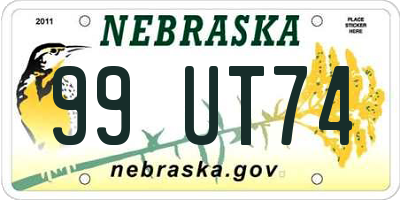 2011

NEBRASKA

PLACE STICKER HERE

99 UT74

nebraska.gov